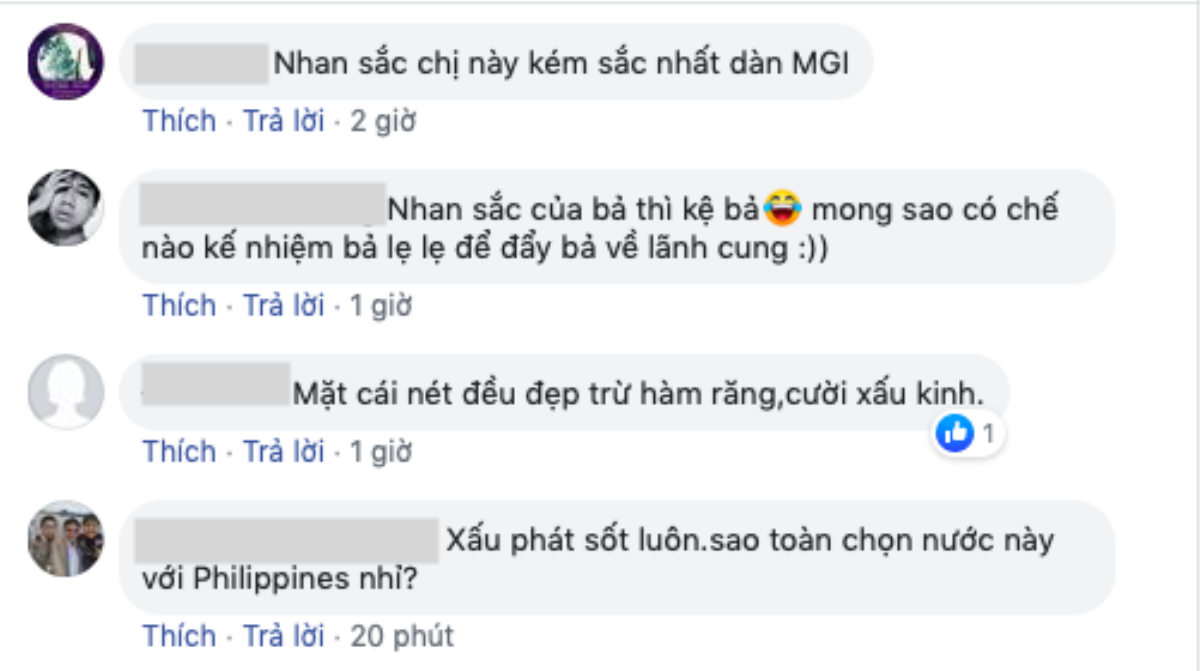 Nhan sắc chị này kém sắc nhất dàn MGI

Thích · Trả lời · 2 giờ

Nhan sắc của bả thì kệ bả😂 mong sao có chế nào kế nhiệm bả lẹ lẹ để đẩy bả về lãnh cung :))

Thích · Trả lời · 1 giờ

Mặt cái nét đều đẹp trừ hàm răng,cười xấu kinh.

1

Thích · Trả lời · 1 giờ

Xấu phát sốt luôn.sao toàn chọn nước này với Philippines nhỉ?

Thích · Trả lời · 20 phút